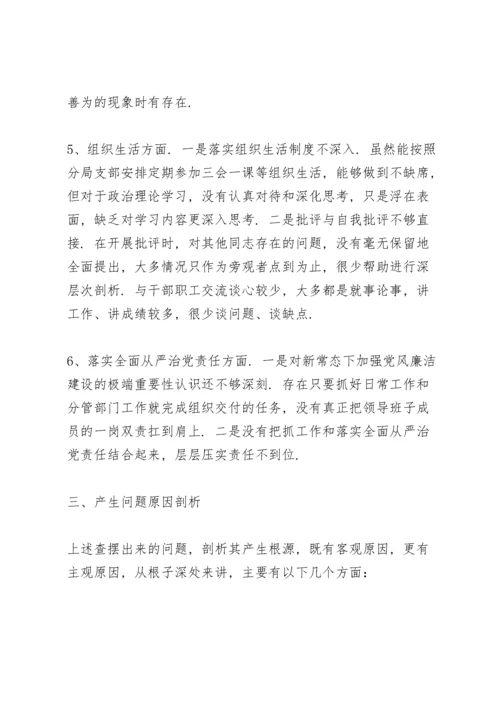 善为的现象时有存在.

5、组织生活方面. 一是落实组织生活制度不深入. 虽然能按照分局支部安排定期参加三会一课等组织生活，能够做到不缺席，但对于政治理论学习，没有认真对待和深化思考，只是浮在表面，缺乏对学习内容更深入思考. 二是批评与自我批评不够直接. 在开展批评时，对其他同志存在的问题，没有毫无保留地全面提出，大多情况只作为旁观者点到为止，很少帮助进行深层次剖析. 与干部职工交流谈心较少，大多都是就事论事，讲工作、讲成绩较多，很少谈问题、谈缺点.

6、落实全面从严治党责任方面. 一是对新常态下加强党风廉洁建设的极端重要性认识还不够深刻. 存在只要抓好日常工作和分管部门工作就完成组织交付的任务，没有真正把领导班子成员的一岗双责扛到肩上. 二是没有把抓工作和落实全面从严治党责任结合起来，层层压实责任不到位.

三、产生问题原因剖析

上述查摆出来的问题，剖析其产生根源，既有客观原因，更有主观原因，从根子深处来讲，主要有以下几个方面：